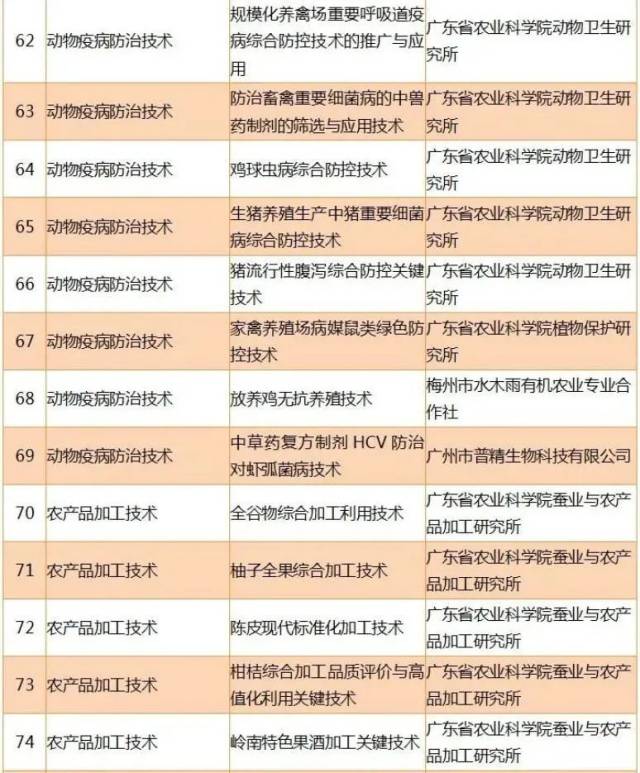 | 62 | 动物疫病防治技术 | 规模化养禽场重要呼吸道疫病综合防控技术的推广与应用 | 广东省农业科学院动物卫生研究所 |
|---|---|---|---|
| 63 | 动物疫病防治技术 | 防治畜禽重要细菌病的中兽药制剂的筛选与应用技术 | 广东省农业科学院动物卫生研究所 |
| 64 | 动物疫病防治技术 | 鸡球虫病综合防控技术 | 广东省农业科学院动物卫生研究所 |
| 65 | 动物疫病防治技术 | 生猪养殖生产中猪重要细菌病综合防控技术 | 广东省农业科学院动物卫生研究所 |
| 66 | 动物疫病防治技术 | 猪流行性腹泻综合防控关键技术 | 广东省农业科学院动物卫生研究所 |
| 67 | 动物疫病防治技术 | 家禽养殖场病媒鼠类绿色防控技术 | 广东省农业科学院植物保护研究所 |
| 68 | 动物疫病防治技术 | 放养鸡无抗养殖技术 | 梅州市水木雨有机农业专业合作社 |
| 69 | 动物疫病防治技术 | 中草药复方制剂HCV防治对虾弧菌病技术 | 广州市普精生物科技有限公司 |
| 70 | 农产品加工技术 | 全谷物综合加工利用技术 | 广东省农业科学院蚕业与农产品加工研究所 |
| 71 | 农产品加工技术 | 柚子全果综合加工技术 | 广东省农业科学院蚕业与农产品加工研究所 |
| 72 | 农产品加工技术 | 陈皮现代标准化加工技术 | 广东省农业科学院蚕业与农产品加工研究所 |
| 73 | 农产品加工技术 | 柑桔综合加工品质评价与高值化利用关键技术 | 广东省农业科学院蚕业与农产品加工研究所 |
| 74 | 农产品加工技术 | 岭南特色果酒加工关键技术 | 广东省农业科学院蚕业与农产品加工研究所 |